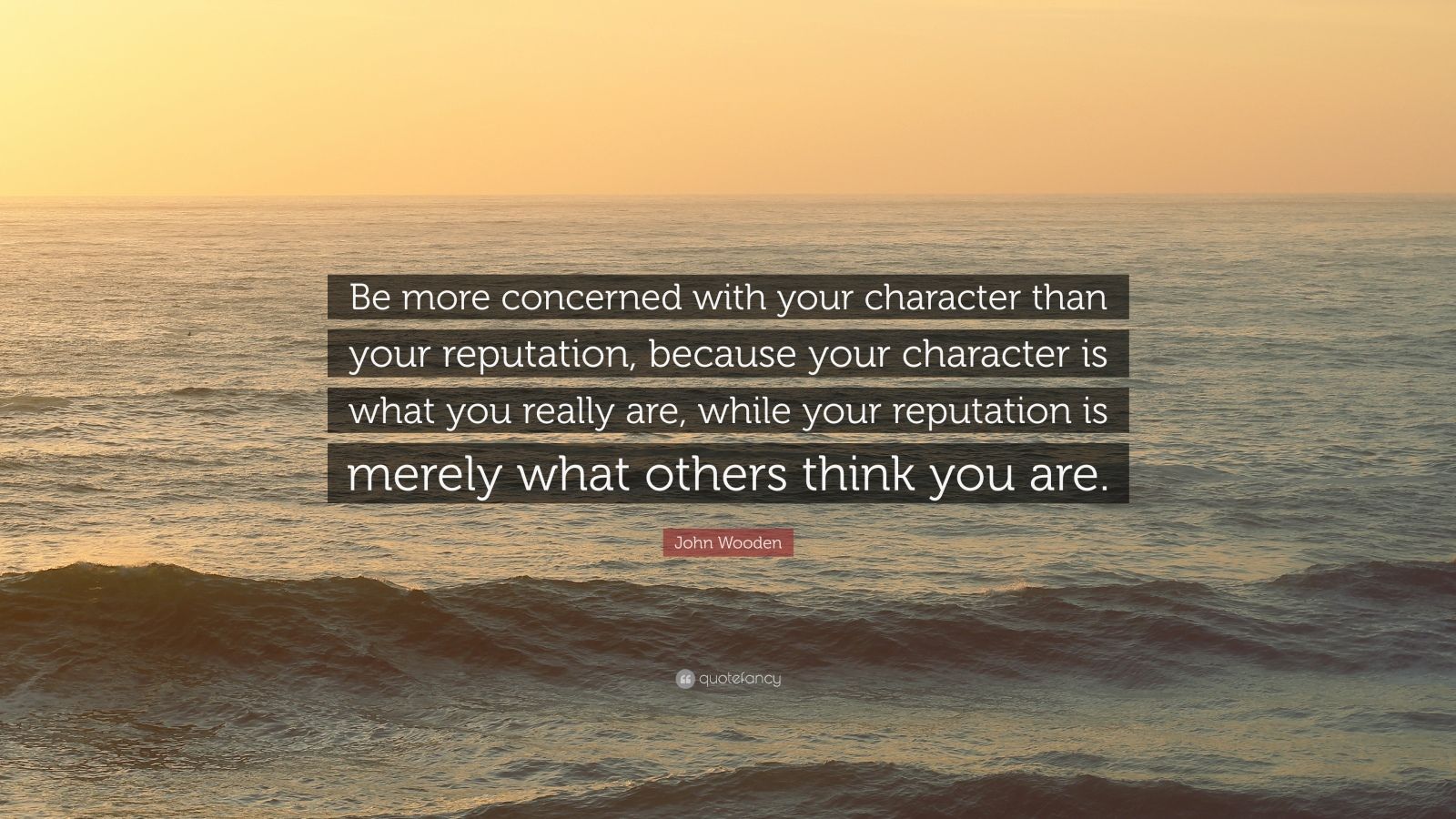 Be more concerned with your character than your reputation, because your character is what you really are, while your reputation is merely what others think you are.

John Wooden

quotefancy